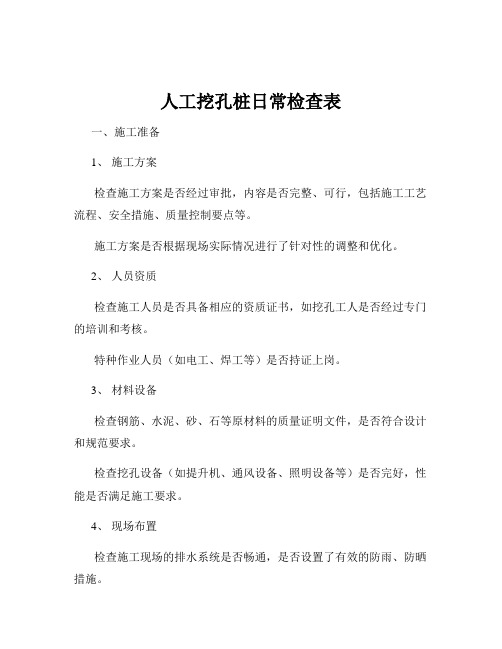 人工挖孔桩日常检查表

一、施工准备

1、 施工方案

检查施工方案是否经过审批，内容是否完整、可行，包括施工工艺流程、安全措施、质量控制要点等。

施工方案是否根据现场实际情况进行了针对性的调整和优化。

2、 人员资质

检查施工人员是否具备相应的资质证书，如挖孔工人是否经过专门的培训和考核。

特种作业人员（如电工、焊工等）是否持证上岗。

3、 材料设备

检查钢筋、水泥、砂、石等原材料的质量证明文件，是否符合设计和规范要求。

检查挖孔设备（如提升机、通风设备、照明设备等）是否完好，性能是否满足施工要求。

4、 现场布置

检查施工现场的排水系统是否畅通，是否设置了有效的防雨、防晒措施。